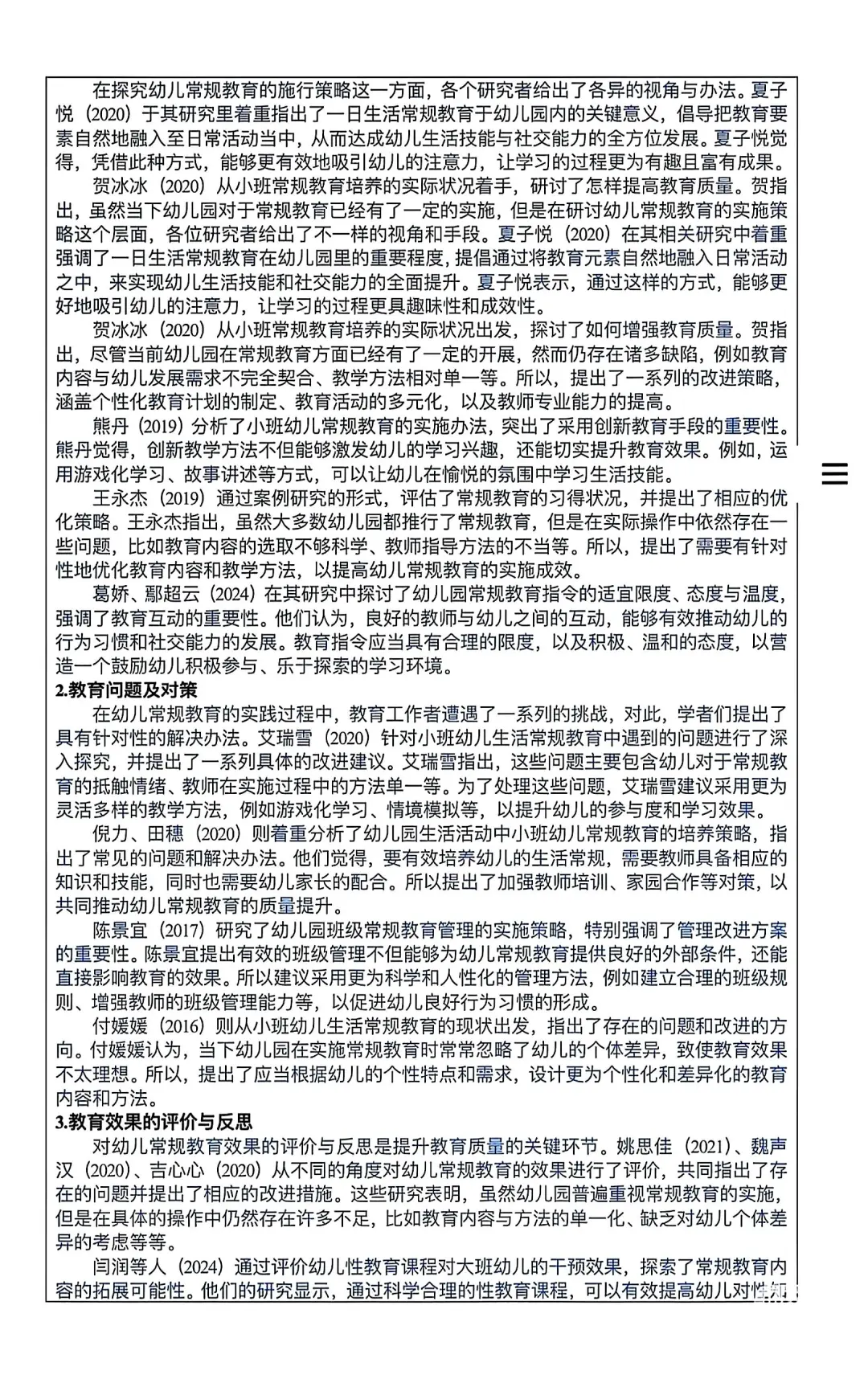 在探究幼儿常规教育的施行策略这一方面，各个研究者给出了各异的视角与办法。夏子悦（2020）于其研究里着重指出了一日生活常规教育于幼儿园内的关键意义，倡导把教育要素自然地融入至日常活动当中，从而达成幼儿生活技能与社交能力的全方位发展。夏子悦觉得，凭借此种方式，能够更有效地吸引幼儿的注意力，让学习的过程更为有趣且富有成果。

贺冰冰（2020）从小班常规教育培养的实际状况着手，研讨了怎样提高教育质量。贺指出，虽然当下幼儿园对于常规教育已经有了一定的实施，但是在研讨幼儿常规教育的实施策略这个层面，各位研究者给出了不一样的视角和手段。夏子悦（2020）在其相关研究中着重强调了一日生活常规教育在幼儿园里的重要程度，提倡通过将教育元素自然地融入日常活动之中，来实现幼儿生活技能和社交能力的全面提升。夏子悦表示，通过这样的方式，能够更好地吸引幼儿的注意力，让学习的过程更具趣味性和成效性。

贺冰冰（2020）从小班常规教育培养的实际状况出发，探讨了如何增强教育质量。贺指出，尽管当前幼儿园在常规教育方面已经有了一定的开展，然而仍存在诸多缺陷，例如教育内容与幼儿发展需求不完全契合、教学方法相对单一等。所以，提出了一系列的改进策略，涵盖个性化教育计划的制定、教育活动的多元化，以及教师专业能力的提高。

熊丹（2019）分析了小班幼儿常规教育的实施办法，突出了采用创新教育手段的重要性。熊丹觉得，创新教学方法不但能够激发幼儿的学习兴趣，还能切实提升教育效果。例如，运用游戏化学习、故事讲述等方式，可以让幼儿在愉悦的氛围中学习生活技能。

王永杰（2019）通过案例研究的形式，评估了常规教育的习得状况，并提出了相应的优化策略。王永杰指出，虽然大多数幼儿园都推行了常规教育，但是在实际操作中依然存在一些问题，比如教育内容的选取不够科学、教师指导方法的不当等。所以，提出了需要有针对性地优化教育内容和教学方法，以提高幼儿常规教育的实施成效。

葛娇、鄢超云（2024）在其研究中探讨了幼儿园常规教育指令的适宜限度、态度与温度，强调了教育互动的重要性。他们认为，良好的教师与幼儿之间的互动，能够有效推动幼儿的行为习惯和社交能力的发展。教育指令应当具有合理的限度，以及积极、温和的态度，以营造一个鼓励幼儿积极参与、乐于探索的学习环境。

2.教育问题及对策

在幼儿常规教育的实践过程中，教育工作者遭遇了一系列的挑战，对此，学者们提出了具有针对性的解决办法。艾瑞雪（2020）针对小班幼儿生活常规教育中遇到的问题进行了深入探究，并提出了一系列具体的改进建议。艾瑞雪指出，这些问题主要包含幼儿对于常规教育的抵触情绪、教师在实施过程中的方法单一等。为了处理这些问题，艾瑞雪建议采用更为灵活多样的教学方法，例如游戏化学习、情境模拟等，以提升幼儿的参与度和学习效果。

倪力、田穗（2020）则着重分析了幼儿园生活活动中小班幼儿常规教育的培养策略，指出了常见的问题和解决办法。他们觉得，要有效培养幼儿的生活常规，需要教师具备相应的知识和技能，同时也需要幼儿家长的配合。所以提出了加强教师培训、家园合作等对策，以共同推动幼儿常规教育的质量提升。

陈景宜（2017）研究了幼儿园班级常规教育管理的实施策略，特别强调了管理改进方案的重要性。陈景宜提出有效的班级管理不但能够为幼儿常规教育提供良好的外部条件，还能直接影响教育的效果。所以建议采用更为科学和人性化的管理方法，例如建立合理的班级规则、增强教师的班级管理能力等，以促进幼儿良好行为习惯的形成。

付媛媛（2016）则从小班幼儿生活常规教育的现状出发，指出了存在的问题和改进的方向。付媛媛认为，当下幼儿园在实施常规教育时常常忽略了幼儿的个体差异，致使教育效果不太理想。所以，提出了应当根据幼儿的个性特点和需求，设计更为个性化和差异化的教育内容和方法。

3.教育效果的评价与反思

对幼儿常规教育效果的评价与反思是提升教育质量的关键环节。姚思佳（2021）、魏声汉（2020）、吉心心（2020）从不同的角度对幼儿常规教育的效果进行了评价，共同指出了存在的问题并提出了相应的改进措施。这些研究表明，虽然幼儿园普遍重视常规教育的实施，但是在具体的操作中仍然存在许多不足，比如教育内容与方法的单一化、缺乏对幼儿个体差异的考虑等等。

闫润等人（2024）通过评价幼儿性教育课程对大班幼儿的干预效果，探索了常规教育内容的拓展可能性。他们的研究显示，通过科学合理的性教育课程，可以有效提高幼儿对性知